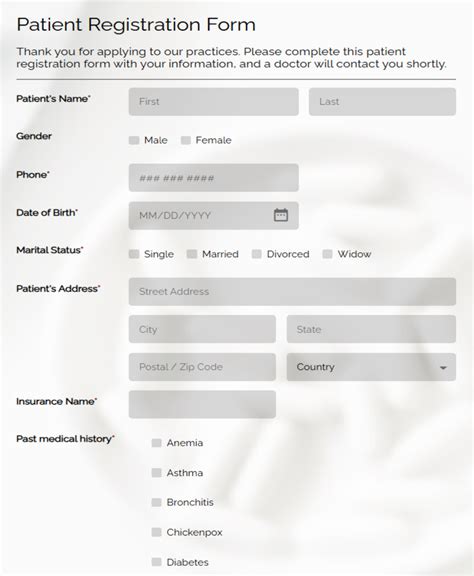 Patient Registration Form

Thank you for applying to our practices. Please complete this patient registration form with your information, and a doctor will contact you shortly.

Patient's Name* First Last

Gender Male Female

Phone* ### ### ####

Date of Birth* MM/DD/YYYY

Marital Status* Single Married Divorced Widow

Patient's Address* Street Address

City State

Postal / Zip Code Country

Insurance Name*

Past medical history*

Anemia

Asthma

Bronchitis

Chickenpox

Diabetes